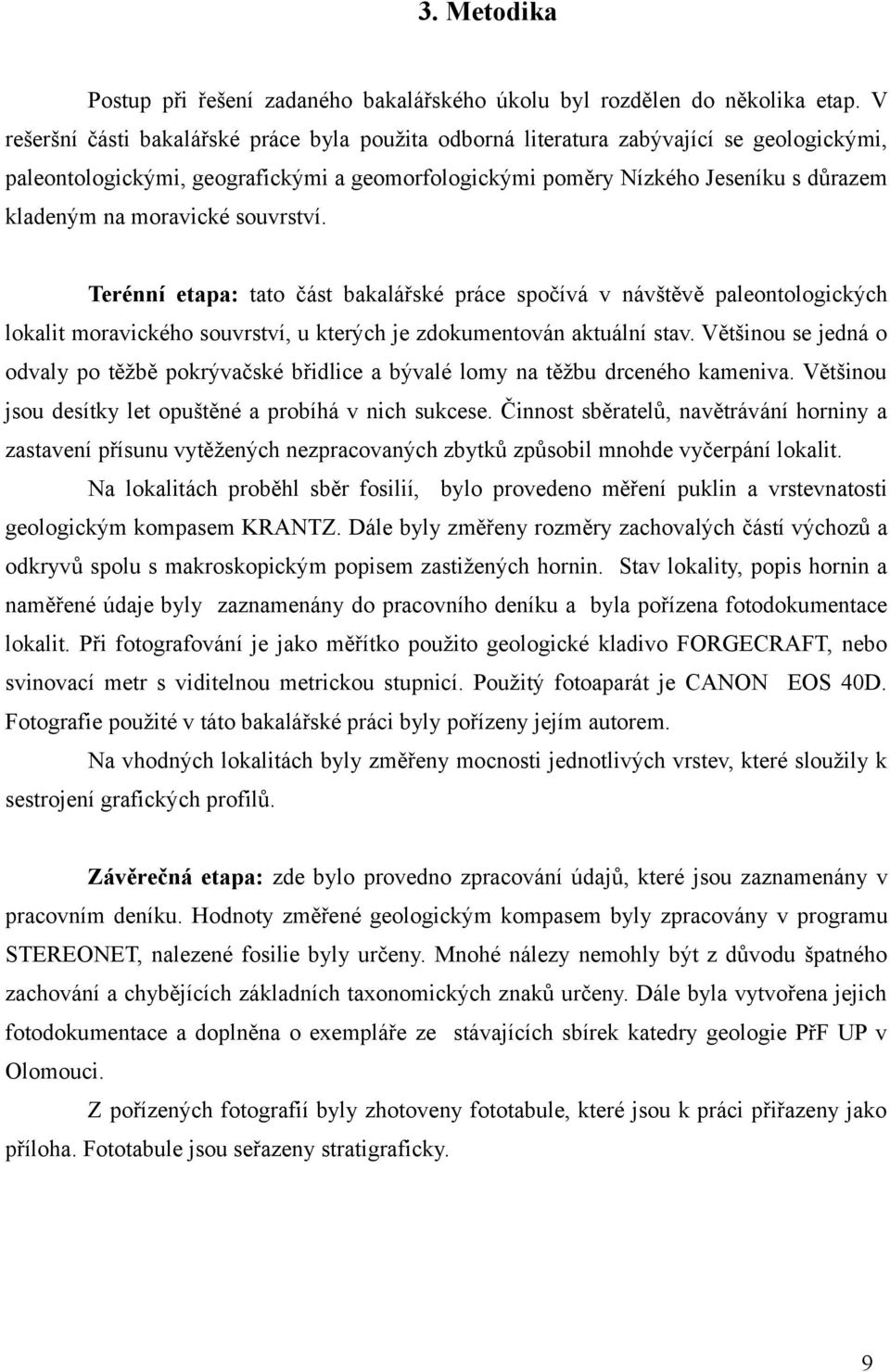 3. Metodika

Postup při řešení zadaného bakalářského úkolu byl rozdělen do několika etap. V rešeršní části bakalářské práce byla použita odborná literatura zabývající se geologickými, paleontologickými, geografickými a geomorfologickými poměry Nízkého Jeseníku s důrazem kladeným na moravické souvrství.

Terénní etapa: tato část bakalářské práce spočívá v návštěvě paleontologických lokalit moravického souvrství, u kterých je zdokumentován aktuální stav. Většinou se jedná o odvaly po těžbě pokrývačské břidlice a bývalé lomy na těžbu drceného kameniva. Většinou jsou desítky let opuštěné a probíhá v nich sukcese. Činnost sběratelů, navětrávání horniny a zastavení přísunu vytěžených nezpracovaných zbytků způsobil mnohde vyčerpání lokalit.

Na lokalitách proběhl sběr fosilií, bylo provedeno měření puklin a vrstevnatosti geologickým kompasem KRANTZ. Dále byly změřeny rozměry zachovalých částí výchozů a odkryvů spolu s makroskopickým popisem zastižených hornin. Stav lokality, popis hornin a naměřené údaje byly zaznamenány do pracovního deníku a byla pořízena fotodokumentace lokalit. Při fotografování je jako měřítko použito geologické kladivo FORGECRAFT, nebo svinovací metr s viditelnou metrickou stupnicí. Použitý fotoaparát je CANON EOS 40D. Fotografie použité v táto bakalářské práci byly pořízeny jejím autorem.

Na vhodných lokalitách byly změřeny mocnosti jednotlivých vrstev, které sloužily k sestrojení grafických profilů.

Závěrečná etapa: zde bylo provedno zpracování údajů, které jsou zaznamenány v pracovním deníku. Hodnoty změřené geologickým kompasem byly zpracovány v programu STEREONET, nalezené fosilie byly určeny. Mnohé nálezy nemohly být z důvodu špatného zachování a chybějících základních taxonomických znaků určeny. Dále byla vytvořena jejich fotodokumentace a doplněna o exempláře ze stávajících sbírek katedry geologie PřF UP v Olomouci.

Z pořízených fotografií byly zhotoveny fototabule, které jsou k práci přiřazeny jako příloha. Fototabule jsou seřazeny stratigraficky.

9